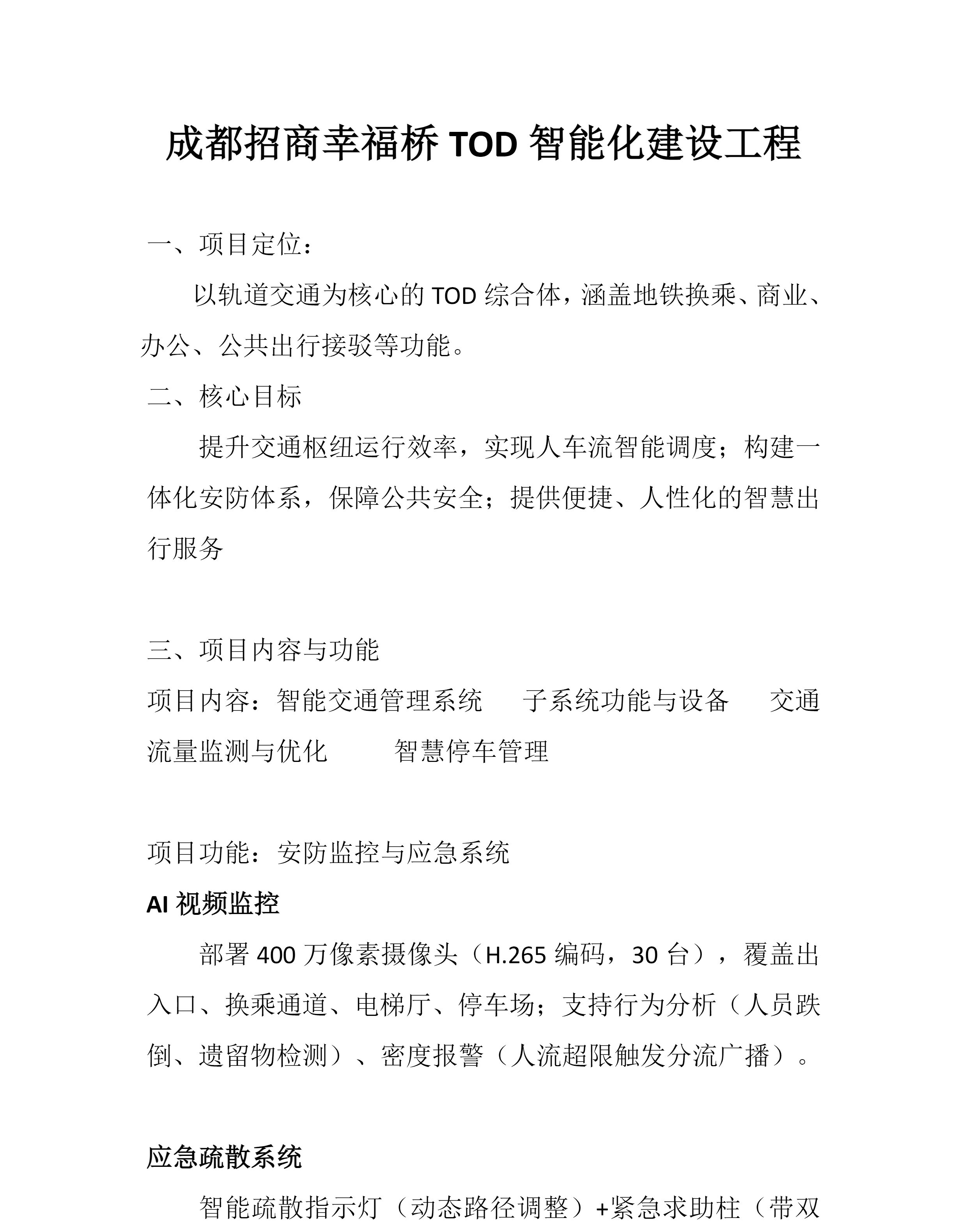 成都招商幸福桥 TOD 智能化建设工程

一、项目定位：

以轨道交通为核心的 TOD 综合体，涵盖地铁换乘、商业、办公、公共出行接驳等功能。

二、核心目标

提升交通枢纽运行效率，实现人车流智能调度；构建一体化安防体系，保障公共安全；提供便捷、人性化的智慧出行服务

三、项目内容与功能

项目内容：智能交通管理系统　子系统功能与设备　交通流量监测与优化　智慧停车管理

项目功能：安防监控与应急系统

AI 视频监控

部署 400 万像素摄像头（H.265 编码，30 台），覆盖出入口、换乘通道、电梯厅、停车场；支持行为分析（人员跌倒、遗留物检测）、密度报警（人流超限触发分流广播）。

应急疏散系统

智能疏散指示灯（动态路径调整）+紧急求助柱（带双